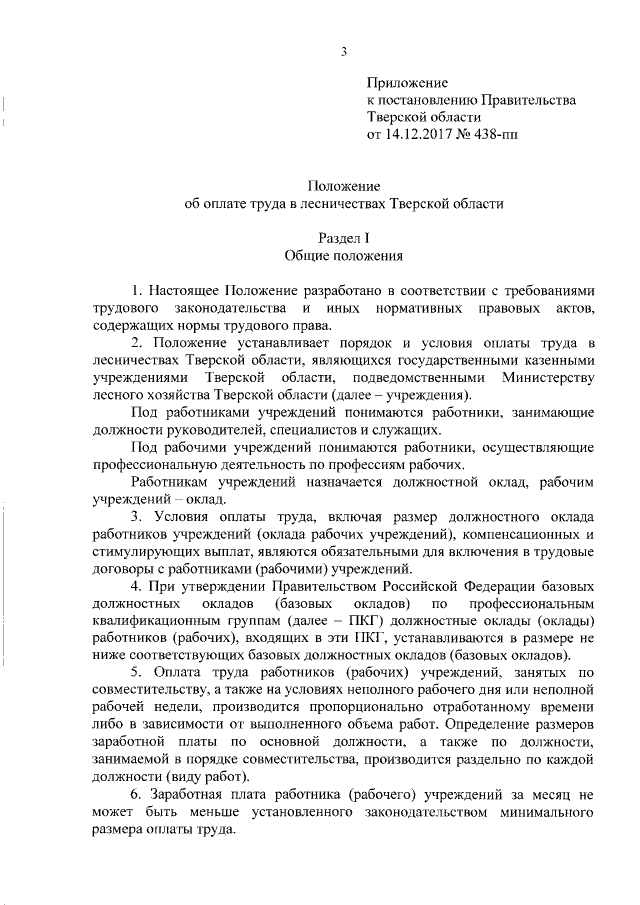 3

Приложение
к постановлению Правительства
Тверской области
от 14.12.2017 № 438-пп

Положение
об оплате труда в лесничествах Тверской области

Раздел I
Общие положения

1. Настоящее Положение разработано в соответствии с требованиями трудового законодательства и иных нормативных правовых актов, содержащих нормы трудового права.

2. Положение устанавливает порядок и условия оплаты труда в лесничествах Тверской области, являющихся государственными казенными учреждениями Тверской области, подведомственными Министерству лесного хозяйства Тверской области (далее – учреждения).

Под работниками учреждений понимаются работники, занимающие должности руководителей, специалистов и служащих.

Под рабочими учреждений понимаются работники, осуществляющие профессиональную деятельность по профессиям рабочих.

Работникам учреждений назначается должностной оклад, рабочим учреждений – оклад.

3. Условия оплаты труда, включая размер должностного оклада работников учреждений (оклада рабочих учреждений), компенсационных и стимулирующих выплат, являются обязательными для включения в трудовые договоры с работниками (рабочими) учреждений.

4. При утверждении Правительством Российской Федерации базовых должностных окладов (базовых окладов) по профессиональным квалификационным группам (далее – ПКГ) должностные оклады (оклады) работников (рабочих), входящих в эти ПКГ, устанавливаются в размере не ниже соответствующих базовых должностных окладов (базовых окладов).

5. Оплата труда работников (рабочих) учреждений, занятых по совместительству, а также на условиях неполного рабочего дня или неполной рабочей недели, производится пропорционально отработанному времени либо в зависимости от выполненного объема работ. Определение размеров заработной платы по основной должности, а также по должности, занимаемой в порядке совместительства, производится раздельно по каждой должности (виду работ).

6. Заработная плата работника (рабочего) учреждений за месяц не может быть меньше установленного законодательством минимального размера оплаты труда.